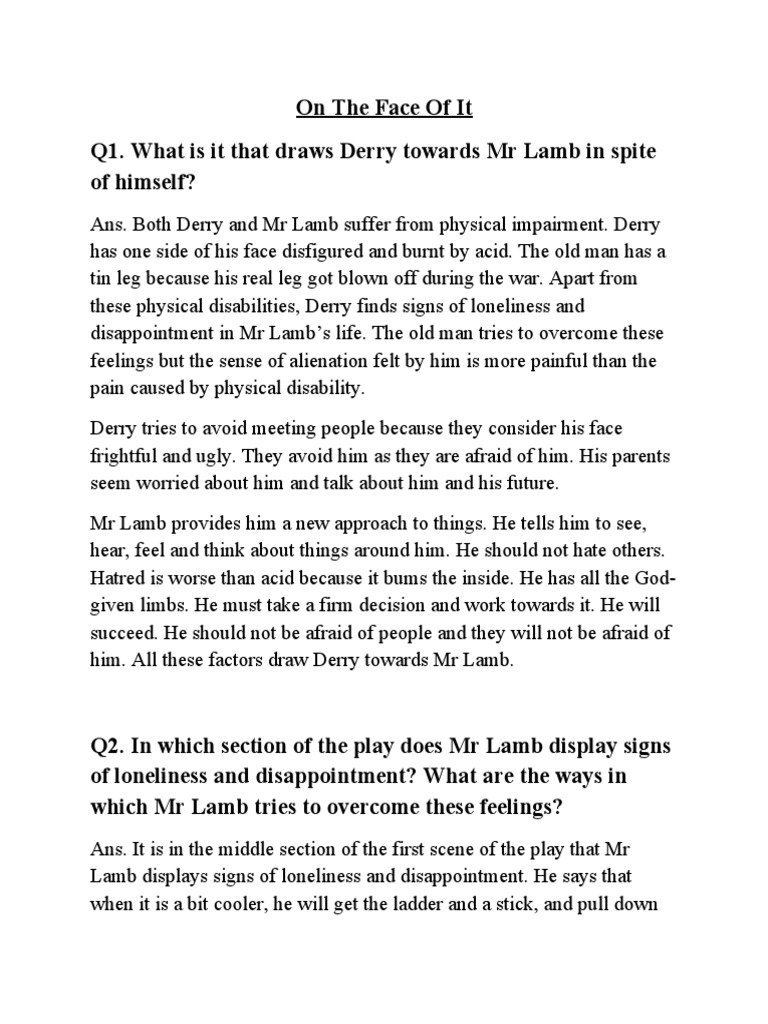 On The Face Of It

Q1. What is it that draws Derry towards Mr Lamb in spite of himself?

Ans. Both Derry and Mr Lamb suffer from physical impairment. Derry has one side of his face disfigured and burnt by acid. The old man has a tin leg because his real leg got blown off during the war. Apart from these physical disabilities, Derry finds signs of loneliness and disappointment in Mr Lamb's life. The old man tries to overcome these feelings but the sense of alienation felt by him is more painful than the pain caused by physical disability.

Derry tries to avoid meeting people because they consider his face frightful and ugly. They avoid him as they are afraid of him. His parents seem worried about him and talk about him and his future.

Mr Lamb provides him a new approach to things. He tells him to see, hear, feel and think about things around him. He should not hate others. Hatred is worse than acid because it bums the inside. He has all the God-given limbs. He must take a firm decision and work towards it. He will succeed. He should not be afraid of people and they will not be afraid of him. All these factors draw Derry towards Mr Lamb.

Q2. In which section of the play does Mr Lamb display signs of loneliness and disappointment? What are the ways in which Mr Lamb tries to overcome these feelings?

Ans. It is in the middle section of the first scene of the play that Mr Lamb displays signs of loneliness and disappointment. He says that when it is a bit cooler, he will get the ladder and a stick, and pull down